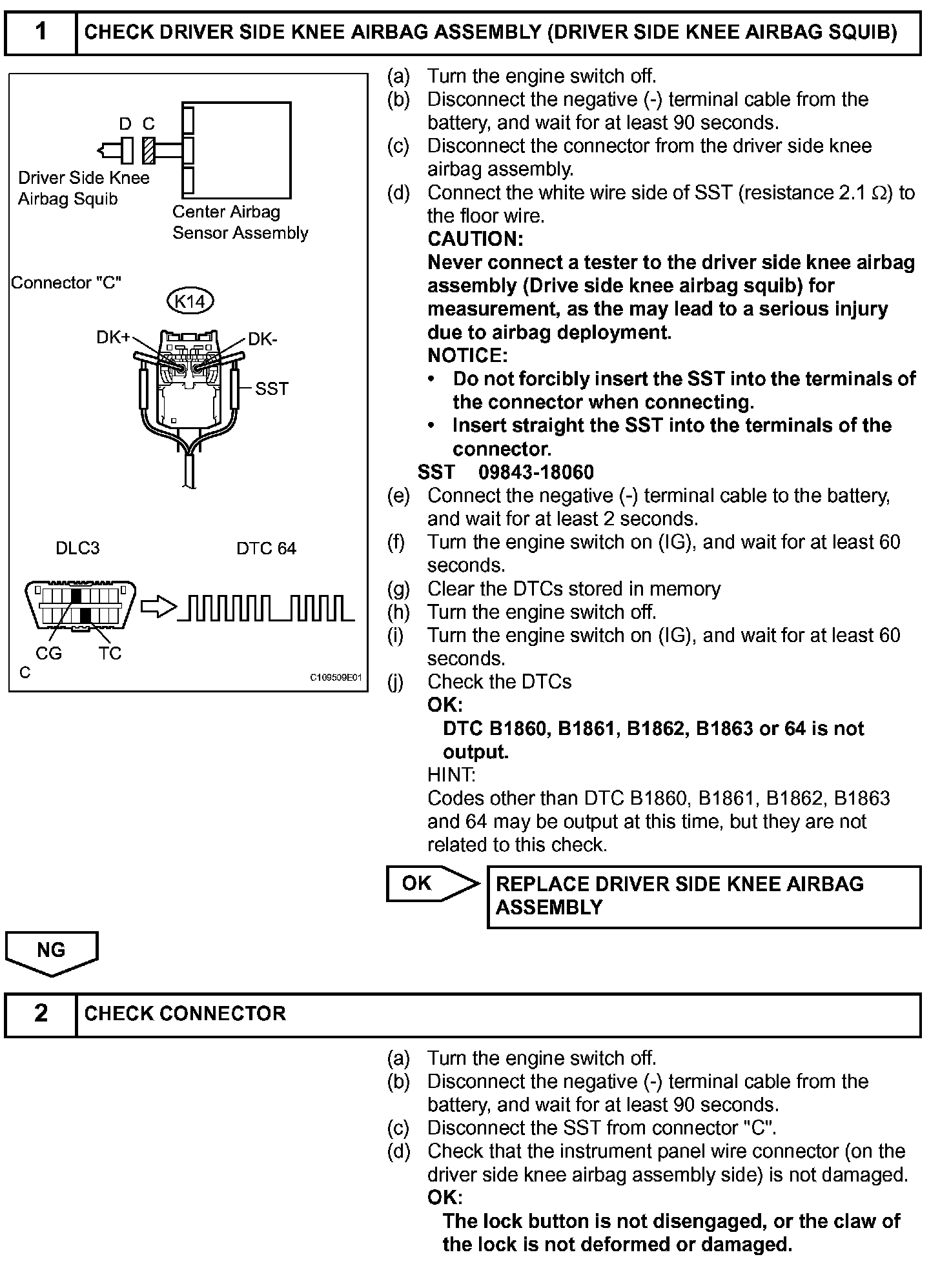 1 CHECK DRIVER SIDE KNEE AIRBAG ASSEMBLY (DRIVER SIDE KNEE AIRBAG SQUIB)

D C

Driver Side Knee Airbag Squib

Center Airbag Sensor Assembly

Connector "C"

K14

DK+

DK-

SST

DLC3

DTC 64

CG

TC

C

C109509E01

(a) Turn the engine switch off.
(b) Disconnect the negative (-) terminal cable from the battery, and wait for at least 90 seconds.
(c) Disconnect the connector from the driver side knee airbag assembly.
(d) Connect the white wire side of SST (resistance 2.1 $\Omega$) to the floor wire.
CAUTION:
Never connect a tester to the driver side knee airbag assembly (Drive side knee airbag squib) for measurement, as the may lead to a serious injury due to airbag deployment.
NOTICE:
• Do not forcibly insert the SST into the terminals of the connector when connecting.
• Insert straight the SST into the terminals of the connector.
SST 09843-18060
(e) Connect the negative (-) terminal cable to the battery, and wait for at least 2 seconds.
(f) Turn the engine switch on (IG), and wait for at least 60 seconds.
(g) Clear the DTCs stored in memory
(h) Turn the engine switch off.
(i) Turn the engine switch on (IG), and wait for at least 60 seconds.
(j) Check the DTCs
OK:
DTC B1860, B1861, B1862, B1863 or 64 is not output.
HINT:
Codes other than DTC B1860, B1861, B1862, B1863 and 64 may be output at this time, but they are not related to this check.

OK

REPLACE DRIVER SIDE KNEE AIRBAG ASSEMBLY

NG

2 CHECK CONNECTOR

(a) Turn the engine switch off.
(b) Disconnect the negative (-) terminal cable from the battery, and wait for at least 90 seconds.
(c) Disconnect the SST from connector "C".
(d) Check that the instrument panel wire connector (on the driver side knee airbag assembly side) is not damaged.
OK:
The lock button is not disengaged, or the claw of the lock is not deformed or damaged.